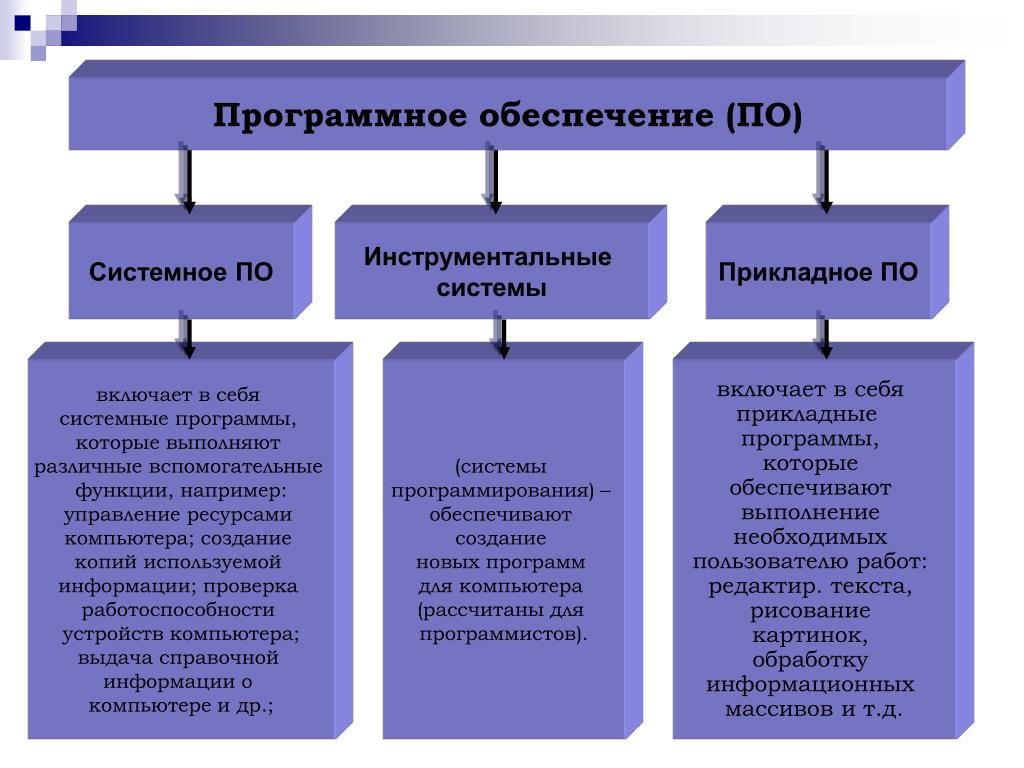 Программное обеспечение (ПО)

Системное ПО

Инструментальные системы

Прикладное ПО

включает в себя системные программы, которые выполняют различные вспомогательные функции, например: управление ресурсами компьютера; создание копий используемой информации; проверка работоспособности устройств компьютера; выдача справочной информации о компьютере и др.;

(системы программирования) – обеспечивают создание новых программ для компьютера (рассчитаны для программистов).

включает в себя прикладные программы, которые обеспечивают выполнение необходимых пользователю работ: редактир. текста, рисование картинок, обработку информационных массивов и т.д.